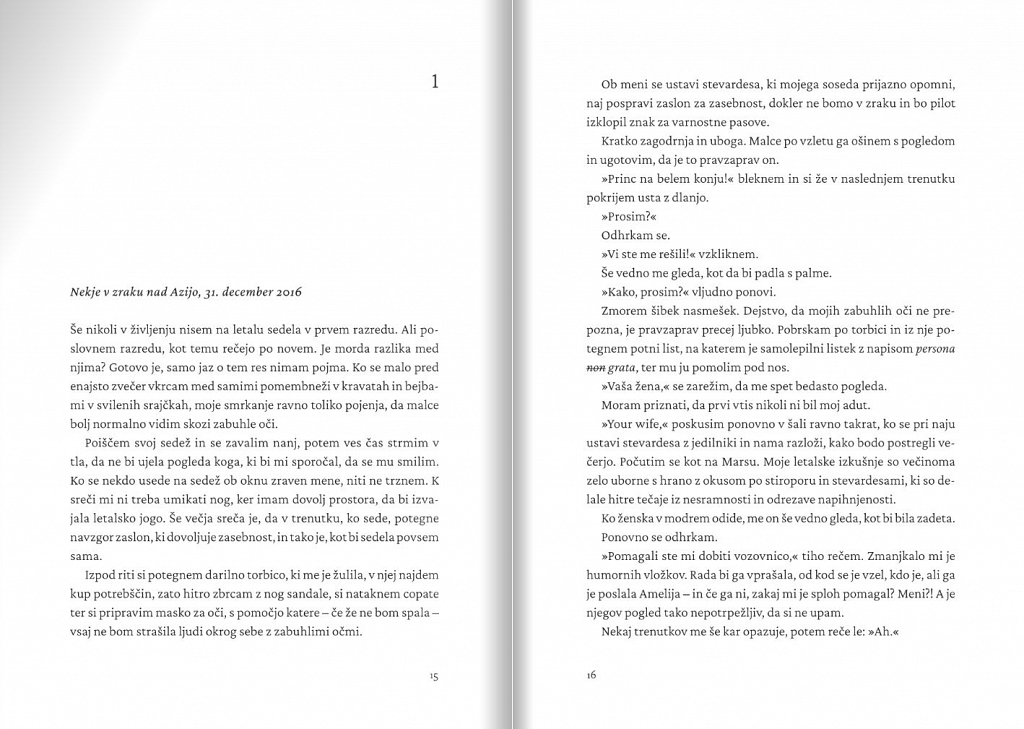 1

Nekje v zraku nad Azijo, 31. december 2016

Še nikoli v življenju nisem na letalu sedela v prvem razredu. Ali poslovnem razredu, kot temu rečejo po novem. Je morda razlika med njima? Gotovo je, samo jaz o tem res nimam pojma. Ko se malo pred enajsto zvečer vkrcam med samimi pomembneži v kravatah in bejbami v svilenih srajčkah, moje smrkanje ravno toliko pojenja, da malce bolj normalno vidim skozi zabuhle oči.

Poiščem svoj sedež in se zavalim nanj, potem ves čas strmim v tla, da ne bi ujela pogleda koga, ki bi mi sporočal, da se mu smilim. Ko se nekdo usede na sedež ob oknu zraven mene, niti ne trznem. K sreči mi ni treba umikati nog, ker imam dovolj prostora, da bi izvajala letalsko jogo. Še večja sreča je, da v trenutku, ko sede, potegne navzgor zaslon, ki dovoljuje zasebnost, in tako je, kot bi sedela povsem sama.

Izpod riti si potegnem darilno torbico, ki me je žulila, v njej najdem kup potrebščin, zato hitro zbrcam z nog sandale, si nataknem copate ter si pripravim masko za oči, s pomočjo katere – če že ne bom spala – vsaj ne bom strašila ljudi okrog sebe z zabuhlimi očmi.

15

Ob meni se ustavi stevardesa, ki mojega soseda prijazno opomni, naj pospravi zaslon za zasebnost, dokler ne bomo v zraku in bo pilot izklopil znak za varnostne pasove.

Kratko zagodrnja in uboga. Malce po vzletu ga ošinem s pogledom in ugotovim, da je to pravzaprav on.

»Princ na belem konju!« bleknem in si že v naslednjem trenutku pokrijem usta z dlanjo.

»Prosim?«

Odhrkam se.

»Vi ste me rešili!« vzkliknem.

Še vedno me gleda, kot da bi padla s palme.

»Kako, prosim?« vljudno ponovi.

Zmorem šibek nasmešek. Dejstvo, da mojih zabuhlih oči ne prepozna, je pravzaprav precej ljubko. Pobrskam po torbici in iz nje potegnem potni list, na katerem je samolepilni listek z napisom persona non grata, ter mu ju pomolim pod nos.

»Vaša žena,« se zarežim, da me spet bedasto pogleda.

Moram priznati, da prvi vtis nikoli ni bil moj adut.

»Your wife,« poskusim ponovno v šali ravno takrat, ko se pri naju ustavi stevardesa z jedilniki in nama razloži, kako bodo postregli večerjo. Počutim se kot na Marsu. Moje letalske izkušnje so večinoma zelo uborne s hrano z okusom po stiroporu in stevardesami, ki so delale hitre tečaje iz nesramnosti in odrezave napihnjenosti.

Ko ženska v modrem odide, me on še vedno gleda, kot bi bila zadeta.

Ponovno se odhrkam.

»Pomagali ste mi dobiti vozovnico,« tiho rečem. Zmanjkalo mi je humornih vložkov. Rada bi ga vprašala, od kod se je vzel, kdo je, ali ga je poslala Amelija – in če ga ni, zakaj mi je sploh pomagal? Meni?! A je njegov pogled tako nepotrpežljiv, da si ne upam.

Nekaj trenutkov me še kar opazuje, potem reče le: »Ah.«

16